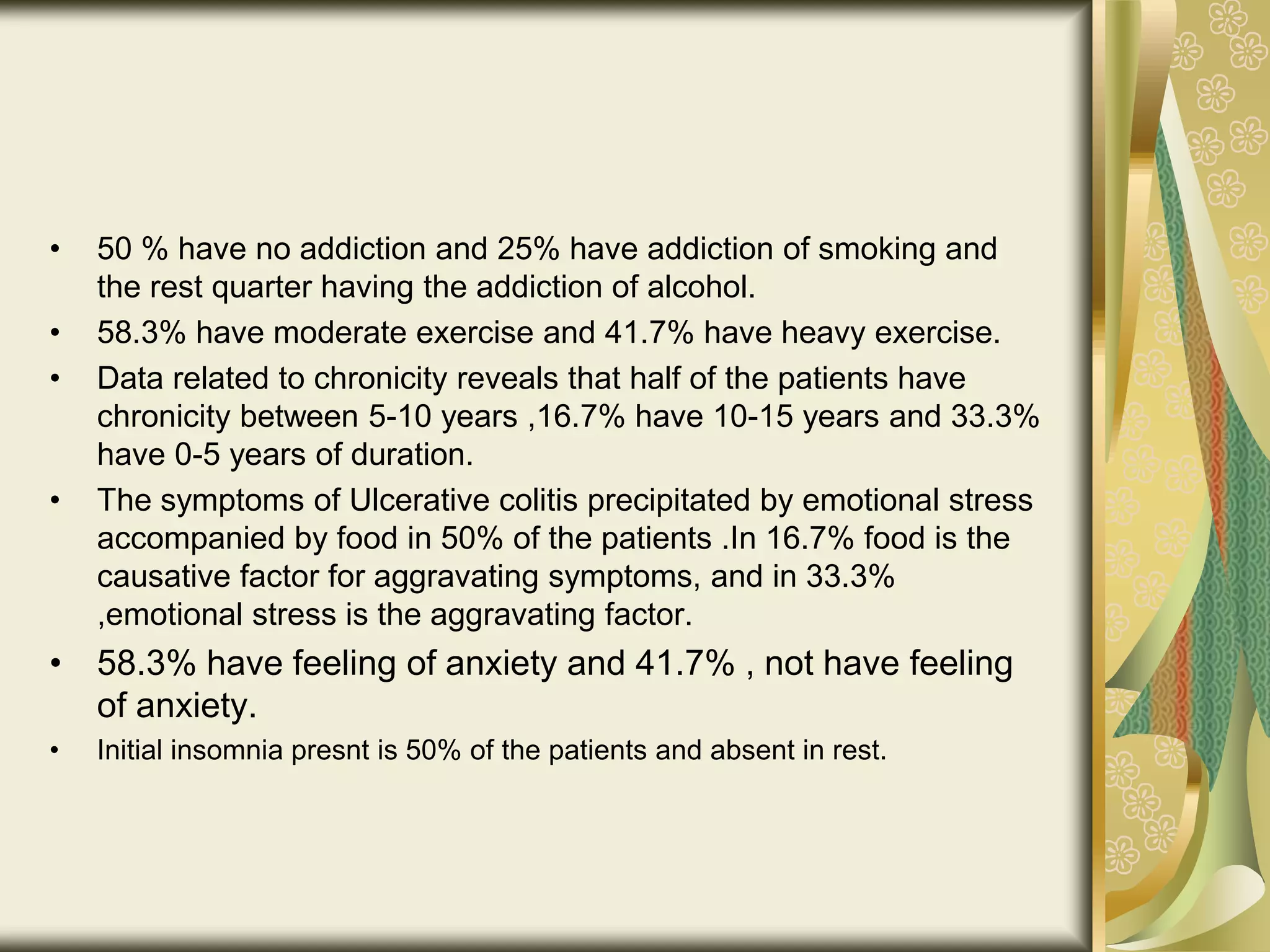 • 50 % have no addiction and 25% have addiction of smoking and the rest quarter having the addiction of alcohol.

• 58.3% have moderate exercise and 41.7% have heavy exercise.

• Data related to chronicity reveals that half of the patients have chronicity between 5-10 years ,16.7% have 10-15 years and 33.3% have 0-5 years of duration.

• The symptoms of Ulcerative colitis precipitated by emotional stress accompanied by food in 50% of the patients .In 16.7% food is the causative factor for aggravating symptoms, and in 33.3% ,emotional stress is the aggravating factor.

• 58.3% have feeling of anxiety and 41.7% , not have feeling of anxiety.

• Initial insomnia presnt is 50% of the patients and absent in rest.